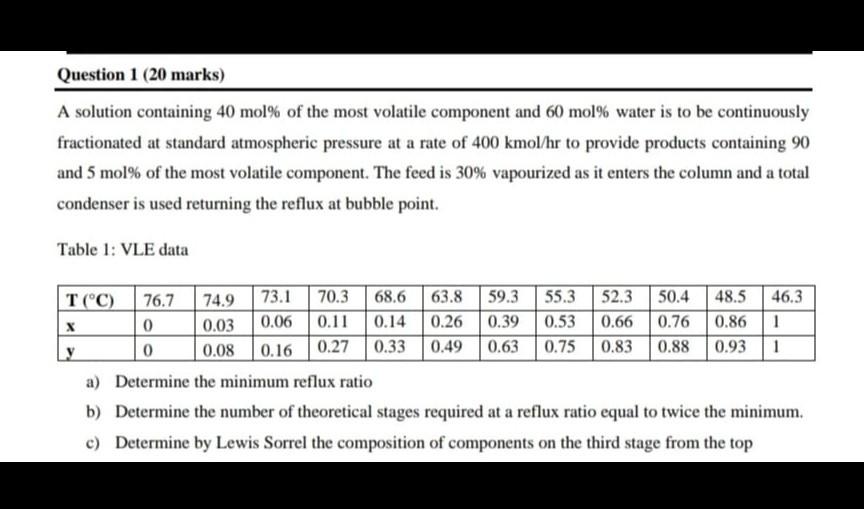 Question 1 (20 marks)

A solution containing 40 mol% of the most volatile component and 60 mol% water is to be continuously fractionated at standard atmospheric pressure at a rate of 400 kmol/hr to provide products containing 90 and 5 mol% of the most volatile component. The feed is 30% vapourized as it enters the column and a total condenser is used returning the reflux at bubble point.

Table 1: VLE data

| T (°C) | 76.7 | 74.9 | 73.1 | 70.3 | 68.6 | 63.8 | 59.3 | 55.3 | 52.3 | 50.4 | 48.5 | 46.3 |
|---|---|---|---|---|---|---|---|---|---|---|---|---|
| x | 0 | 0.03 | 0.06 | 0.11 | 0.14 | 0.26 | 0.39 | 0.53 | 0.66 | 0.76 | 0.86 | 1 |
| y | 0 | 0.08 | 0.16 | 0.27 | 0.33 | 0.49 | 0.63 | 0.75 | 0.83 | 0.88 | 0.93 | 1 |

a) Determine the minimum reflux ratio

b) Determine the number of theoretical stages required at a reflux ratio equal to twice the minimum.

c) Determine by Lewis Sorrel the composition of components on the third stage from the top